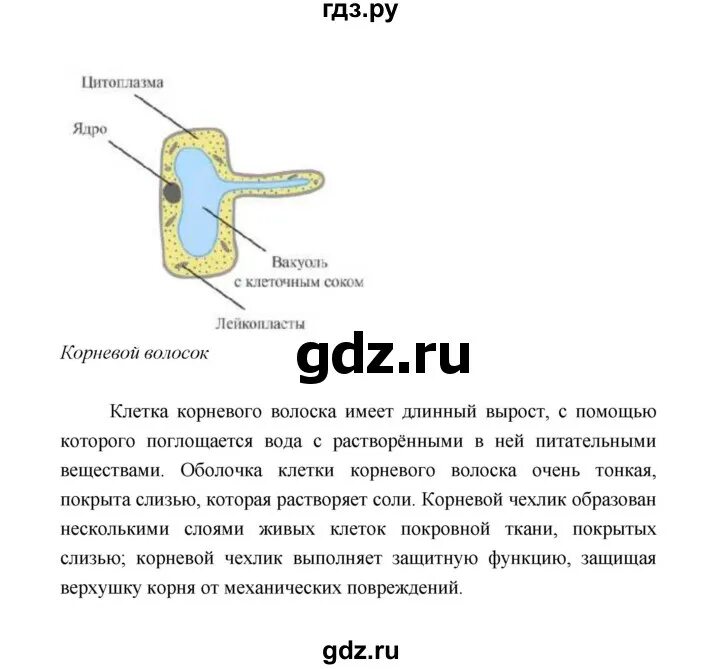 гдз.ру

Цитоплазма

Ядро

Вакуоль с клеточным соком

Лейкопласты

Корневой волосок

gdz.ru

Клетка корневого волоска имеет длинный вырост, с помощью которого поглощается вода с растворёнными в ней питательными веществами. Оболочка клетки корневого волоска очень тонкая, покрыта слизью, которая растворяет соли. Корневой чехлик образован несколькими слоями живых клеток покровной ткани, покрытых слизью; корневой чехлик выполняет защитную функцию, защищая верхушку корня от механических повреждений.

gdz.ru